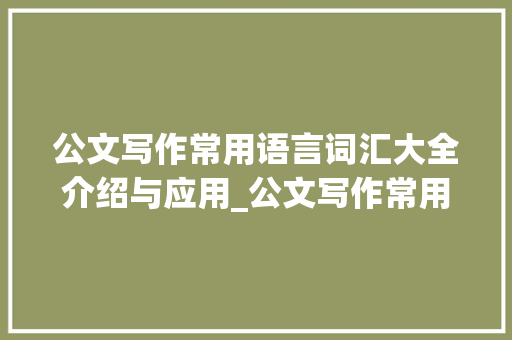 公文写作常用语言词汇大全介绍与应用_公文写作常用